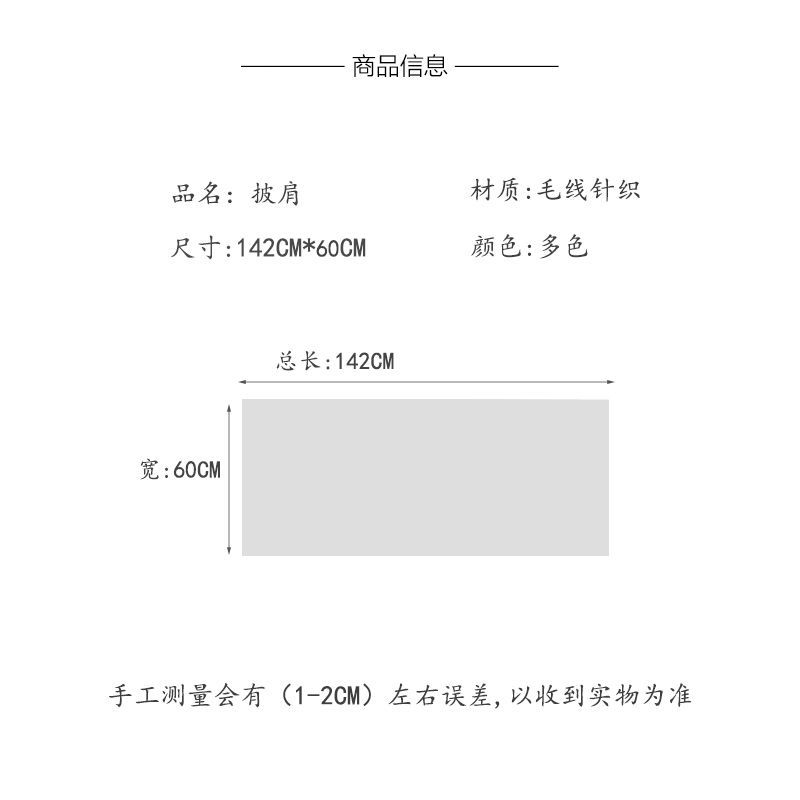 商品信息

品名: 披肩
材质:毛线针织
尺寸:142CM*60CM
颜色:多色

总长:142CM
宽:60CM

手工测量会有(1-2CM)左右误差,以收到实物为准